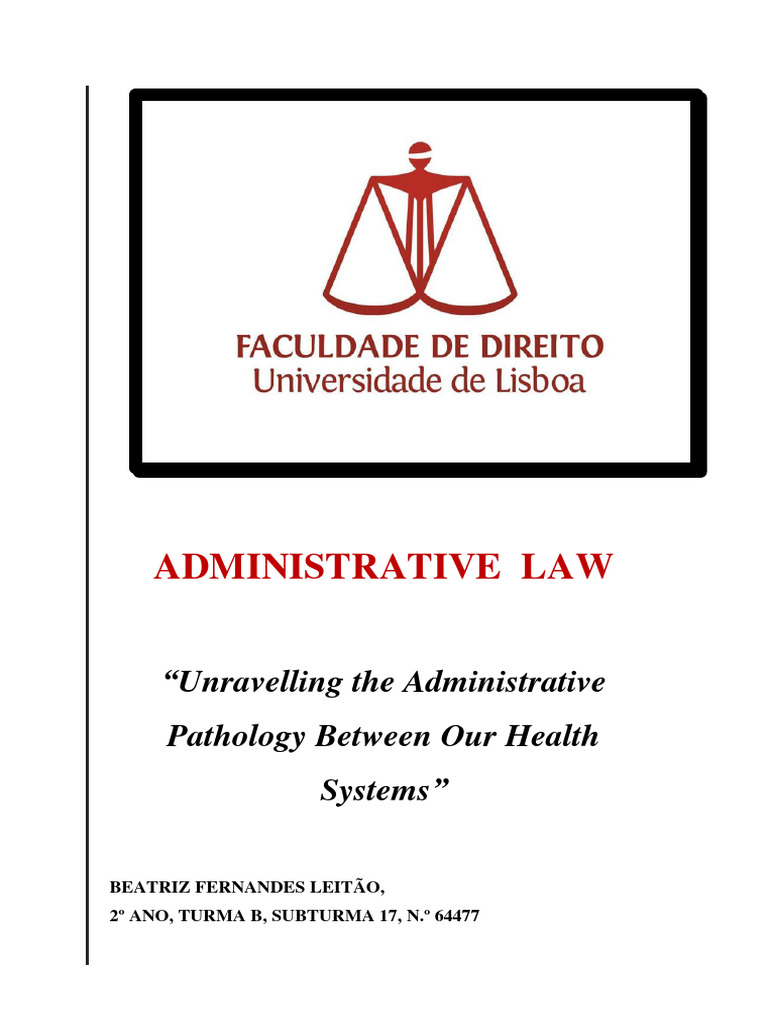 FACULDADE DE DIREITO
Universidade de Lisboa

ADMINISTRATIVE LAW

“Unravelling the Administrative Pathology Between Our Health Systems”

BEATRIZ FERNANDES LEITÃO,
2º ANO, TURMA B, SUBTURMA 17, N.º 64477